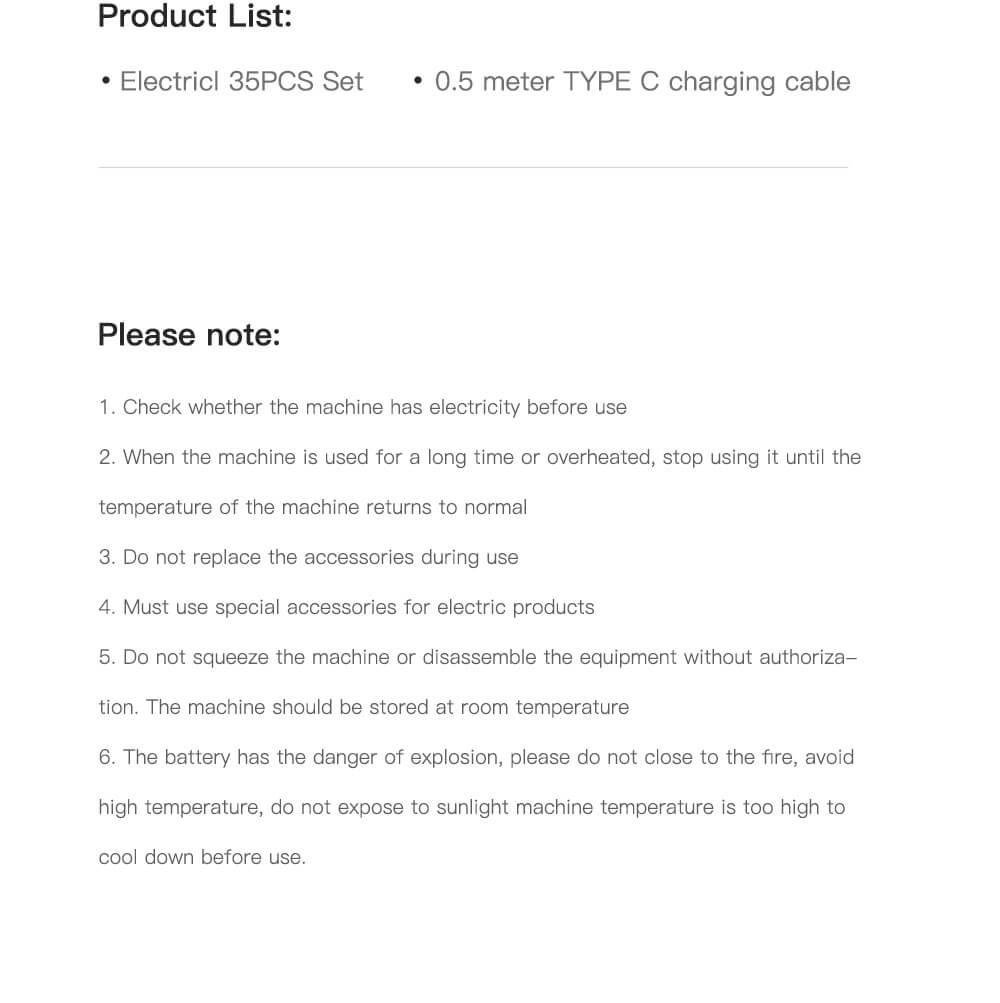 Product List:

• Electricl 35PCS Set • 0.5 meter TYPE C charging cable

Please note:

1. Check whether the machine has electricity before use

2. When the machine is used for a long time or overheated, stop using it until the temperature of the machine returns to normal

3. Do not replace the accessories during use

4. Must use special accessories for electric products

5. Do not squeeze the machine or disassemble the equipment without authorization. The machine should be stored at room temperature

6. The battery has the danger of explosion, please do not close to the fire, avoid high temperature, do not expose to sunlight machine temperature is too high to cool down before use.